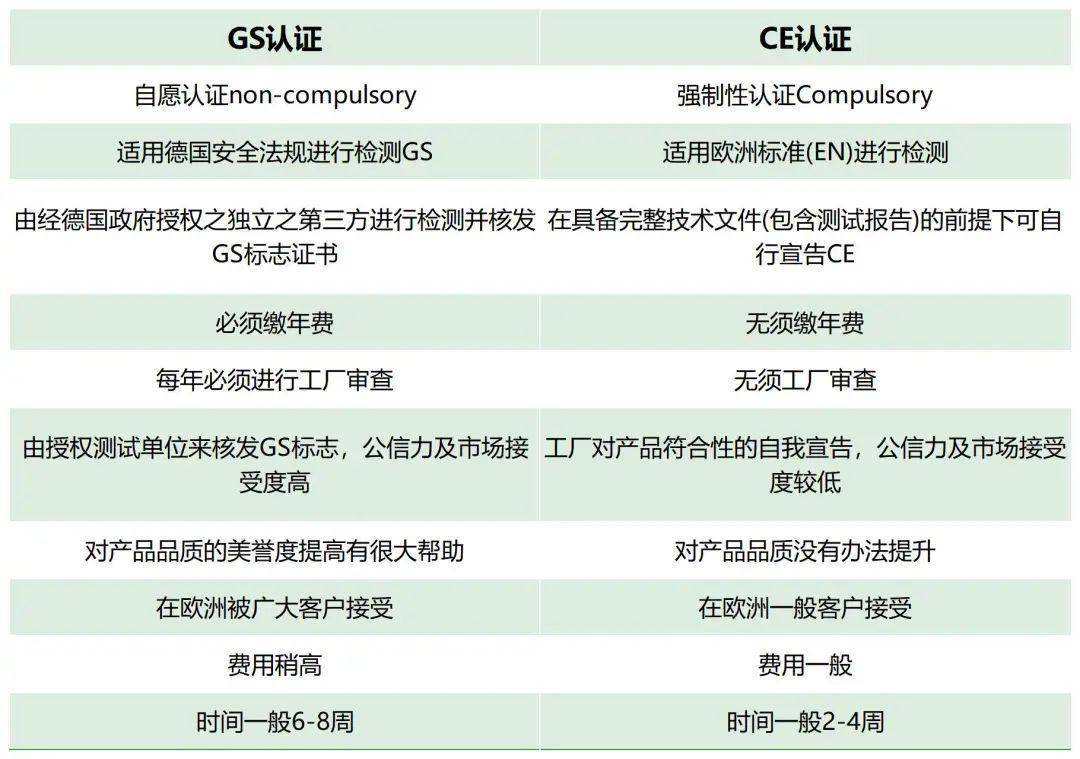 | GS认证 | CE认证 |
|---|---|
| 自愿认证non-compulsory | 强制性认证Compulsory |
| 适用德国安全法规进行检测GS | 适用欧洲标准(EN)进行检测 |
| 由经德国政府授权之独立之第三方进行检测并核发GS标志证书 | 在具备完整技术文件(包含测试报告)的前提下可自行宣告CE |
| 必须缴年费 | 无须缴年费 |
| 每年必须进行工厂审查 | 无须工厂审查 |
| 由授权测试单位来核发GS标志，公信力及市场接受度高 | 工厂对产品符合性的自我宣告，公信力及市场接受度较低 |
| 对产品品质的美誉度提高有很大帮助 | 对产品品质没有办法提升 |
| 在欧洲被广大客户接受 | 在欧洲一般客户接受 |
| 费用稍高 | 费用一般 |
| 时间一般6-8周 | 时间一般2-4周 |